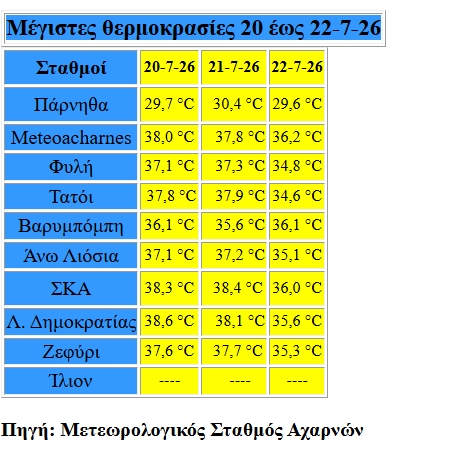 Μέγιστες θερμοκρασίες 20 έως 22-7-26

| Σταθμοί | 20-7-26 | 21-7-26 | 22-7-26 |
|---|---|---|---|
| Πάρνηθα | 29,7 °C | 30,4 °C | 29,6 °C |
| Meteoacharnes | 38,0 °C | 37,8 °C | 36,2 °C |
| Φυλή | 37,1 °C | 37,3 °C | 34,8 °C |
| Τατόι | 37,8 °C | 37,9 °C | 34,6 °C |
| Βαρυμπόμπη | 36,1 °C | 35,6 °C | 36,1 °C |
| Άνω Λιόσια | 37,1 °C | 37,2 °C | 35,1 °C |
| ΣΚΑ | 38,3 °C | 38,4 °C | 36,0 °C |
| Λ. Δημοκρατίας | 38,6 °C | 38,1 °C | 35,6 °C |
| Ζεφύρι | 37,6 °C | 37,7 °C | 35,3 °C |
| Ίλιον | ---- | ---- | ---- |

Πηγή: Μετεωρολογικός Σταθμός Αχαρνών